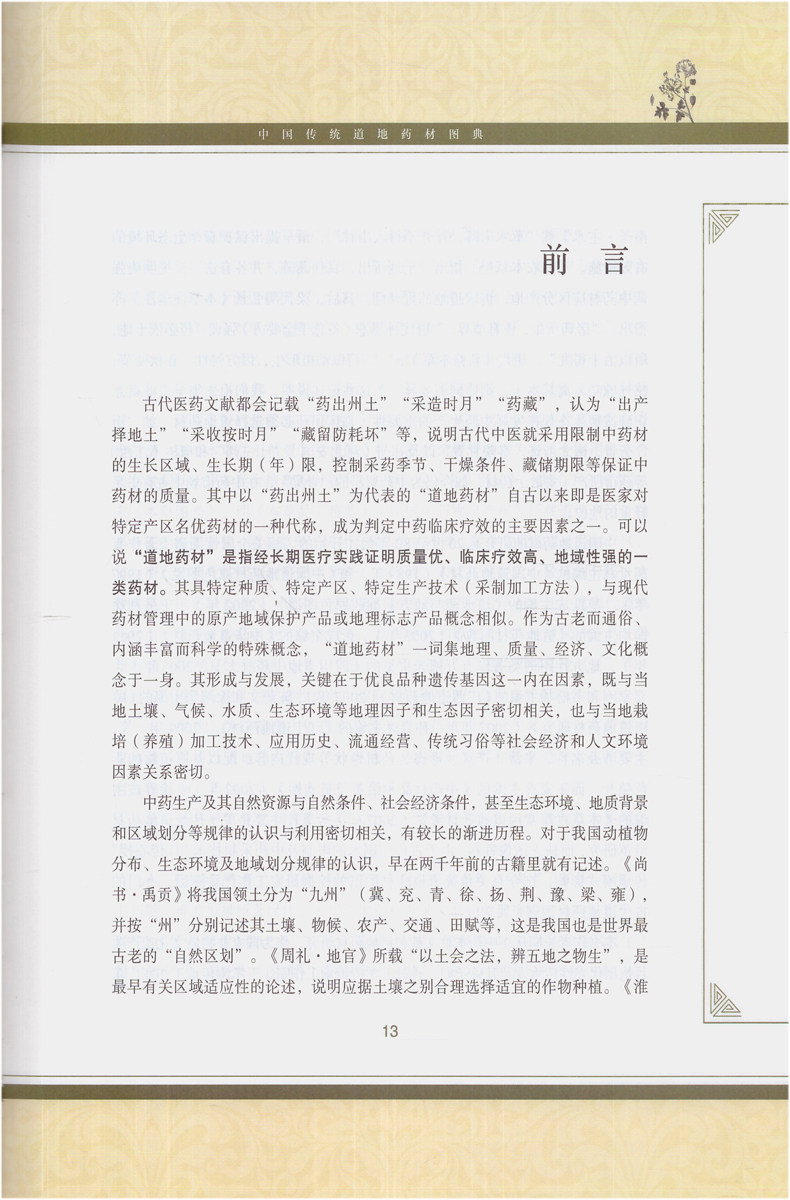 中国传统道地药材图典

前言

古代医药文献都会记载“药出州土”“采造时月”“药藏”，认为“出产择地土”“采收按时月”“藏留防耗坏”等，说明古代中医就采用限制中药材的生长区域、生长期（年）限，控制采药季节、干燥条件、藏储期限等保证中药材的质量。其中以“药出州土”为代表的“道地药材”自古以来即是医家对特定产区名优药材的一种代称，成为判定中药临床疗效的主要因素之一。可以说“道地药材”是指经长期医疗实践证明质量优、临床疗效高、地域性强的一类药材。其具特定种质、特定产区、特定生产技术（采制加工方法），与现代药材管理中的原产地域保护产品或地理标志产品概念相似。作为古老而通俗、内涵丰富而科学的特殊概念，“道地药材”一词集地理、质量、经济、文化概念于一身。其形成与发展，关键在于优良品种遗传基因这一内在因素，既与当地土壤、气候、水质、生态环境等地理因子和生态因子密切相关，也与当地栽培（养殖）加工技术、应用历史、流通经营、传统习俗等社会经济和人文环境因素关系密切。

中药生产及其自然资源与自然条件、社会经济条件，甚至生态环境、地质背景和区域划分等规律的认识与利用密切相关，有较长的渐进历程。对于我国动植物分布、生态环境及地域划分规律的认识，早在两千年前的古籍里就有记述。《尚书·禹贡》将我国领土分为“九州”（冀、兖、青、徐、扬、荆、豫、梁、雍），并按“州”分别记述其土壤、物候、农产、交通、田赋等，这是我国也是世界最古老的“自然区划”。《周礼·地官》所载“以土会之法，辨五地之物生”，是最早有关区域适应性的论述，说明应据土壤之别合理选择适宜的作物种植。《淮

13